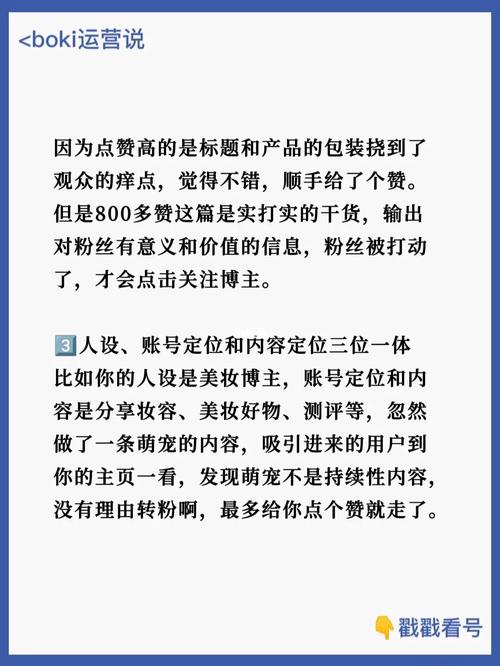 <boki运营说

因为点赞高的是标题和产品的包装挠到了观众的痒点，觉得不错，顺手给了个赞。但是800多赞这篇是实打实的干货，输出对粉丝有意义和价值的信息，粉丝被打动了，才会点击关注博主。

3️⃣人设、账号定位和内容定位三位一体
比如你的人设是美妆博主，账号定位和内容是分享妆容、美妆好物、测评等，忽然做了一条萌宠的内容，吸引进来的用户到你的主页一看，发现萌宠不是持续性内容，没有理由转粉啊，最多给你点个赞就走了。

👇戳戳看号